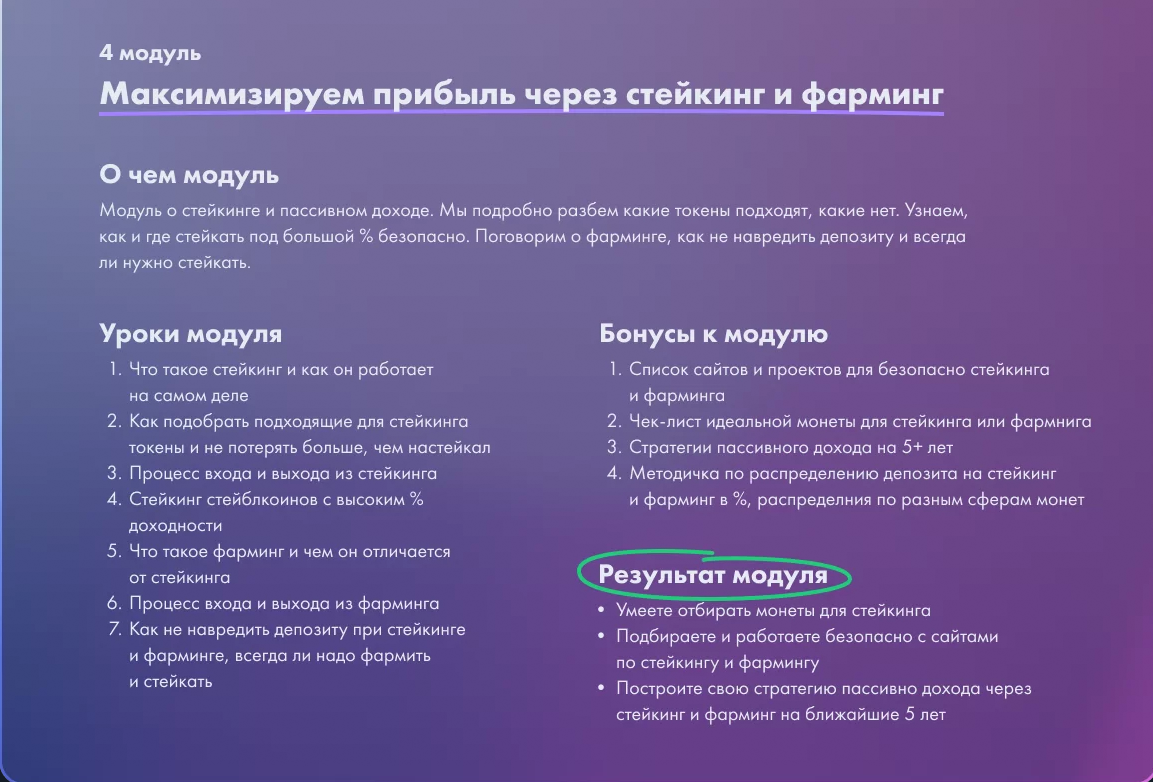 4 модуль

Максимизируем прибыль через стейкинг и фарминг

О чем модуль

Модуль о стейкинге и пассивном доходе. Мы подробно разбем какие токены подходят, какие нет. Узнаем, как и где стейкать под большой % безопасно. Поговорим о фарминге, как не навредить депозиту и всегда ли нужно стейкать.

Уроки модуля

1. Что такое стейкинг и как он работает на самом деле
2. Как подобрать подходящие для стейкинга токены и не потерять больше, чем настейкал
3. Процесс входа и выхода из стейкинга
4. Стейкинг стейблкоинов с высоким % доходности
5. Что такое фарминг и чем он отличается от стейкинга
6. Процесс входа и выхода из фарминга
7. Как не навредить депозиту при стейкинге и фарминге, всегда ли надо фармить и стейкать

Бонусы к модулю

1. Список сайтов и проектов для безопасно стейкинга и фарминга
2. Чек-лист идеальной монеты для стейкинга или фармнига
3. Стратегии пассивного дохода на 5+ лет
4. Методичка по распределению депозита на стейкинг и фарминг в %, распределния по разным сферам монет

Результат модуля

• Умеете отбирать монеты для стейкинга
• Подбираете и работаете безопасно с сайтами по стейкингу и фармингу
• Построите свою стратегию пассивно дохода через стейкинг и фарминг на ближайшие 5 лет